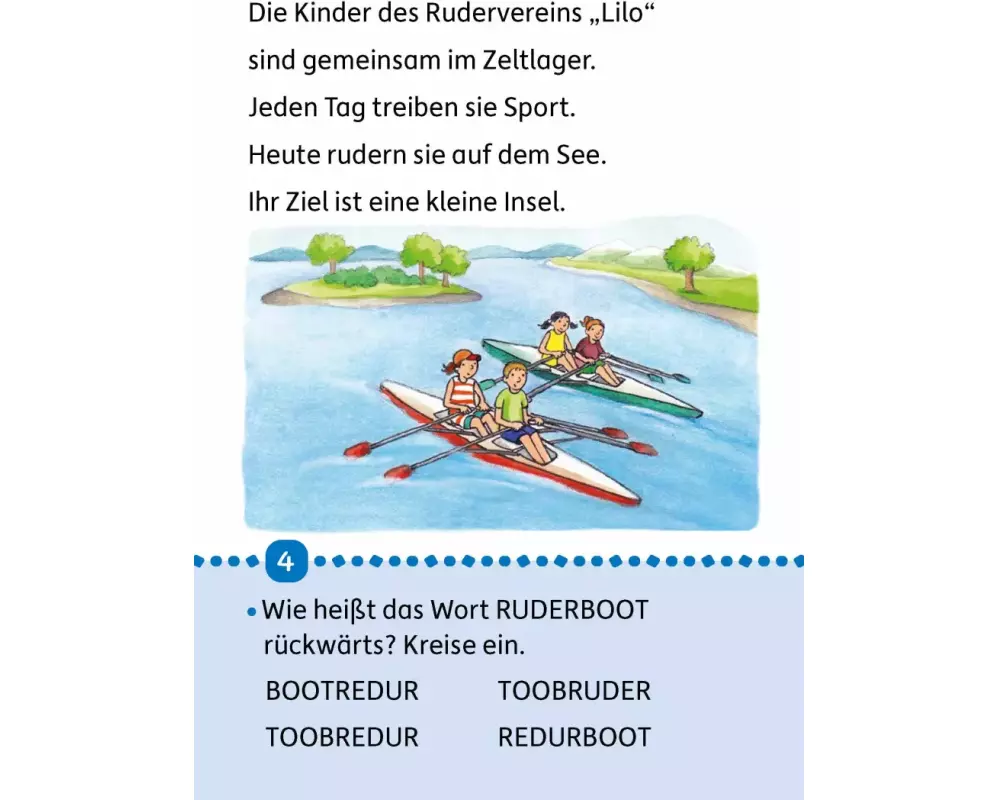 Die Kinder des Rudervereins „Lilo“

sind gemeinsam im Zeltlager.

Jeden Tag treiben sie Sport.

Heute rudern sie auf dem See.

Ihr Ziel ist eine kleine Insel.

4

• Wie heißt das Wort RUDERBOOT rückwärts? Kreise ein.

BOOTREDUR TOOBRUDER

TOOBREDUR REDURBOOT